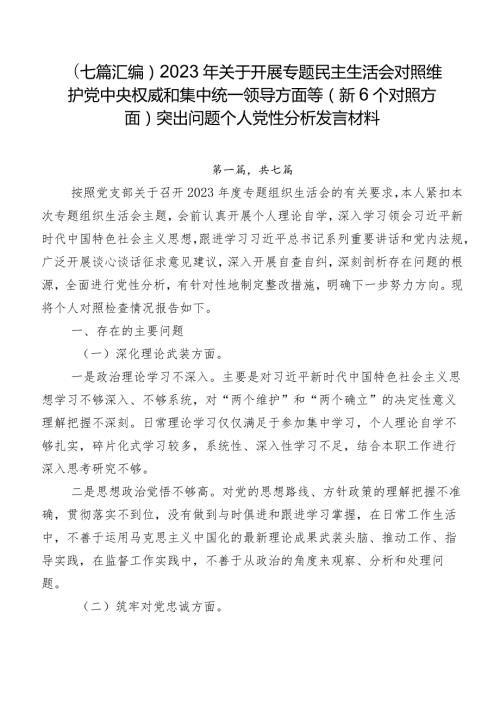 （七篇汇编）2023年关于开展专题民主生活会对照维护党中央权威和集中统一领导方面等（新6个对照方面）突出问题个人党性分析发言材料

第一篇，共七篇

按照党支部关于召开2023年度专题组织生活会的有关要求，本人紧扣本次专题组织生活会主题，会前认真开展个人理论自学，深入学习领会习近平新时代中国特色社会主义思想，跟进学习习近平总书记系列重要讲话和党内法规，广泛开展谈心谈话征求意见建议，深入开展自查自纠，深刻剖析存在问题的根源，全面进行党性分析，有针对性地制定整改措施，明确下一步努力方向。现将个人对照检查情况报告如下。

一、存在的主要问题

（一）深化理论武装方面。

一是政治理论学习不深入。主要是对习近平新时代中国特色社会主义思想学习不够深入、不够系统，对“两个维护”和“两个确立”的决定性意义理解把握不深刻。日常理论学习仅仅满足于参加集中学习，个人理论自学不够扎实，碎片化式学习较多，系统性、深入性学习不足，结合本职工作进行深入思考研究不够。

二是思想政治觉悟不够高。对党的思想路线、方针政策的理解把握不准确，贯彻落实不到位，没有做到与时俱进和跟进学习掌握，在日常工作生活中，不善于运用马克思主义中国化的最新理论成果武装头脑、推动工作、指导实践，在监督工作实践中，不善于从政治的角度来观察、分析和处理问题。

（二）筑牢对党忠诚方面。